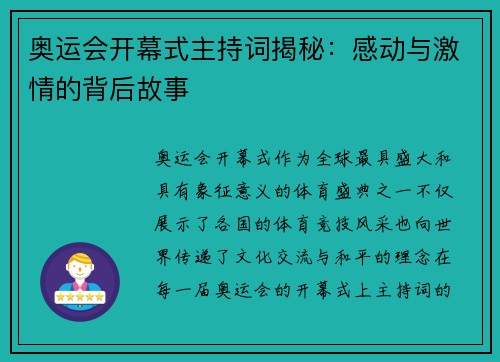 奥运会开幕式主持词揭秘：感动与激情的背后故事

奥运会开幕式作为全球最具盛大和具有象征意义的体育盛典之一不仅展示了各国的体育竞技风采也向世界传递了文化交流与和平的理念在每一届奥运会的开幕式上主持词的